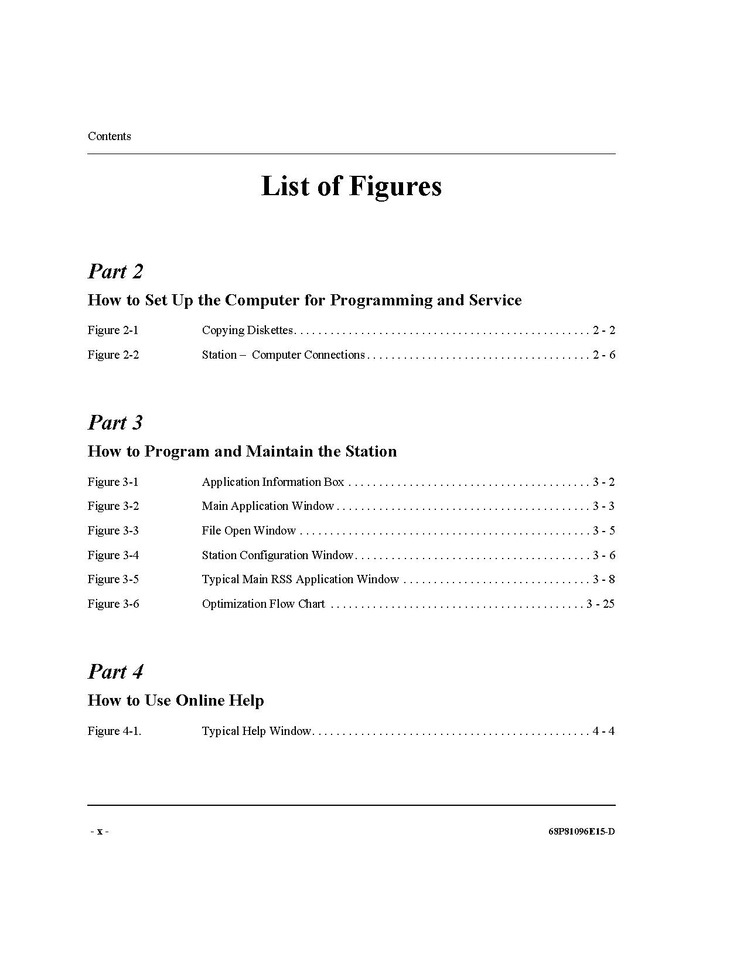 Contents

List of Figures

Part 2

How to Set Up the Computer for Programming and Service

Figure 2-1 Copying Diskettes 2 - 2

Figure 2-2 Station – Computer Connections 2 - 6

Part 3

How to Program and Maintain the Station

Figure 3-1 Application Information Box 3 - 2

Figure 3-2 Main Application Window 3 - 3

Figure 3-3 File Open Window 3 - 5

Figure 3-4 Station Configuration Window 3 - 6

Figure 3-5 Typical Main RSS Application Window 3 - 8

Figure 3-6 Optimization Flow Chart 3 - 25

Part 4

How to Use Online Help

Figure 4-1. Typical Help Window 4 - 4

- x -

68P81096E15-D